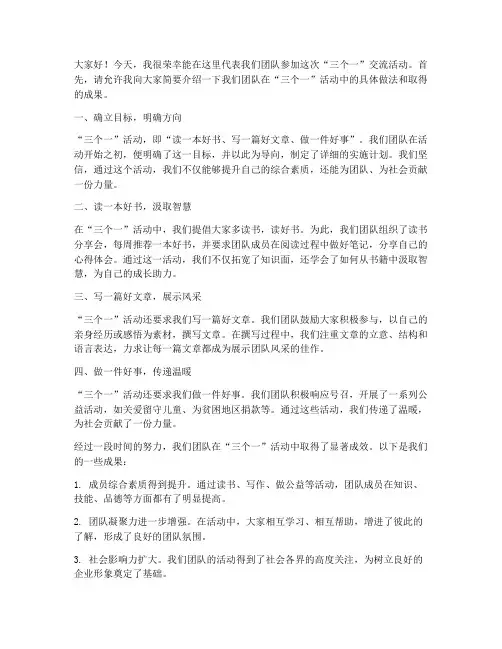 大家好！今天，我很荣幸能在这里代表我们团队参加这次“三个一”交流活动。首先，请允许我向大家简要介绍一下我们团队在“三个一”活动中的具体做法和取得的成果。

一、确立目标，明确方向

“三个一”活动，即“读一本好书、写一篇好文章、做一件好事”。我们团队在活动开始之初，便明确了这一目标，并以此为导向，制定了详细的实施计划。我们坚信，通过这个活动，我们不仅能够提升自己的综合素质，还能为团队、为社会贡献一份力量。

二、读一本好书，汲取智慧

在“三个一”活动中，我们提倡大家多读书，读好书。为此，我们团队组织了读书分享会，每周推荐一本好书，并要求团队成员在阅读过程中做好笔记，分享自己的心得体会。通过这一活动，我们不仅拓宽了知识面，还学会了如何从书籍中汲取智慧，为自己的成长助力。

三、写一篇好文章，展示风采

“三个一”活动还要求我们写一篇好文章。我们团队鼓励大家积极参与，以自己的亲身经历或感悟为素材，撰写文章。在撰写过程中，我们注重文章的立意、结构和语言表达，力求让每一篇文章都成为展示团队风采的佳作。

四、做一件好事，传递温暖

“三个一”活动还要求我们做一件好事。我们团队积极响应号召，开展了一系列公益活动，如关爱留守儿童、为贫困地区捐款等。通过这些活动，我们传递了温暖，为社会贡献了一份力量。

经过一段时间的努力，我们团队在“三个一”活动中取得了显著成效。以下是我们的一些成果：

1. 成员综合素质得到提升。通过读书、写作、做公益等活动，团队成员在知识、技能、品德等方面都有了明显提高。

2. 团队凝聚力进一步增强。在活动中，大家相互学习、相互帮助，增进了彼此的了解，形成了良好的团队氛围。

3. 社会影响力扩大。我们团队的活动得到了社会各界的高度关注，为树立良好的企业形象奠定了基础。